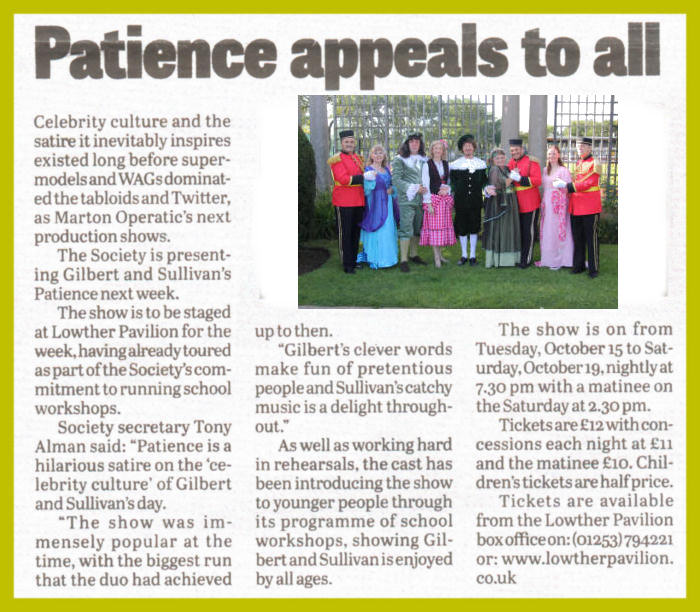 Patience appeals to all

Celebrity culture and the satire it inevitably inspires existed long before supermodels and WAGs dominated the tabloids and Twitter, as Marton Operatic's next production shows.

The Society is presenting Gilbert and Sullivan's Patience next week.

The show is to be staged at Lowther Pavilion for the week, having already toured as part of the Society's commitment to running school workshops.

Society secretary Tony Alman said: "Patience is a hilarious satire on the 'celebrity culture' of Gilbert and Sullivan's day.

"The show was immensely popular at the time, with the biggest run that the duo had achieved up to then.

"Gilbert's clever words make fun of pretentious people and Sullivan's catchy music is a delight throughout."

As well as working hard in rehearsals, the cast has been introducing the show to younger people through its programme of school workshops, showing Gilbert and Sullivan is enjoyed by all ages.

The show is on from Tuesday, October 15 to Saturday, October 19, nightly at 7.30 pm with a matinee on the Saturday at 2.30 pm.

Tickets are £12 with concessions each night at £11 and the matinee £10. Children's tickets are half price.

Tickets are available from the Lowther Pavilion box office on: (01253) 794221 or: www.lowtherpavilion.co.uk